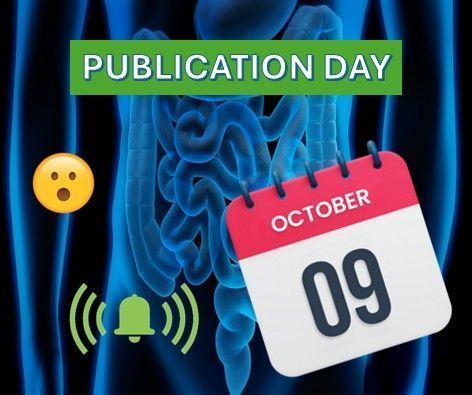 PUBLICATION DAY

OCTOBER
09